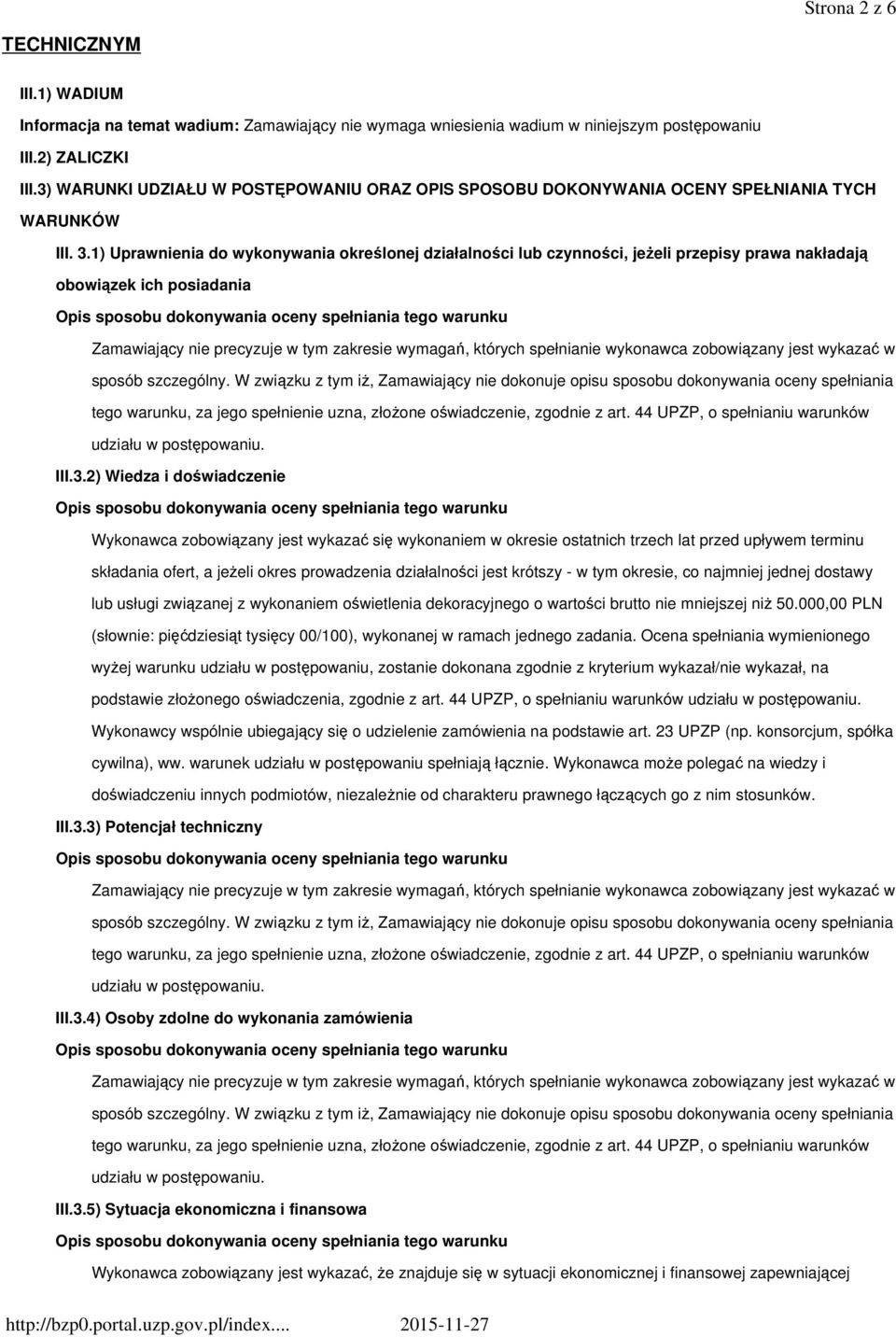 Strona 2 z 6

TECHNICZNYM

III.1) WADIUM

Informacja na temat wadium: Zamawiający nie wymaga wniesienia wadium w niniejszym postępowaniu

III.2) ZALICZKI

III.3) WARUNKI UDZIAŁU W POSTĘPOWANIU ORAZ OPIS SPOSOBU DOKONYWANIA OCENY SPEŁNIANIA TYCH WARUNKÓW

III. 3.1) Uprawnienia do wykonywania określonej działalności lub czynności, jeżeli przepisy prawa nakładają obowiązek ich posiadania

Opis sposobu dokonywania oceny spełniania tego warunku

Zamawiający nie precyzuje w tym zakresie wymagań, których spełnianie wykonawca zobowiązany jest wykazać w sposób szczególny. W związku z tym iż, Zamawiający nie dokonuje opisu sposobu dokonywania oceny spełniania tego warunku, za jego spełnienie uzna, złożone oświadczenie, zgodnie z art. 44 UPZP, o spełnianiu warunków udziału w postępowaniu.

III.3.2) Wiedza i doświadczenie

Opis sposobu dokonywania oceny spełniania tego warunku

Wykonawca zobowiązany jest wykazać się wykonaniem w okresie ostatnich trzech lat przed upływem terminu składania ofert, a jeżeli okres prowadzenia działalności jest krótszy - w tym okresie, co najmniej jednej dostawy lub usługi związanej z wykonaniem oświetlenia dekoracyjnego o wartości brutto nie mniejszej niż 50.000,00 PLN (słownie: pięćdziesiąt tysięcy 00/100), wykonanej w ramach jednego zadania. Ocena spełniania wymienionego wyżej warunku udziału w postępowaniu, zostanie dokonana zgodnie z kryterium wykazał/nie wykazał, na podstawie złożonego oświadczenia, zgodnie z art. 44 UPZP, o spełnianiu warunków udziału w postępowaniu. Wykonawcy wspólnie ubiegający się o udzielenie zamówienia na podstawie art. 23 UPZP (np. konsorcjum, spółka cywilna), ww. warunek udziału w postępowaniu spełniają łącznie. Wykonawca może polegać na wiedzy i doświadczeniu innych podmiotów, niezależnie od charakteru prawnego łączących go z nim stosunków.

III.3.3) Potencjał techniczny

Opis sposobu dokonywania oceny spełniania tego warunku

Zamawiający nie precyzuje w tym zakresie wymagań, których spełnianie wykonawca zobowiązany jest wykazać w sposób szczególny. W związku z tym iż, Zamawiający nie dokonuje opisu sposobu dokonywania oceny spełniania tego warunku, za jego spełnienie uzna, złożone oświadczenie, zgodnie z art. 44 UPZP, o spełnianiu warunków udziału w postępowaniu.

III.3.4) Osoby zdolne do wykonania zamówienia

Opis sposobu dokonywania oceny spełniania tego warunku

Zamawiający nie precyzuje w tym zakresie wymagań, których spełnianie wykonawca zobowiązany jest wykazać w sposób szczególny. W związku z tym iż, Zamawiający nie dokonuje opisu sposobu dokonywania oceny spełniania tego warunku, za jego spełnienie uzna, złożone oświadczenie, zgodnie z art. 44 UPZP, o spełnianiu warunków udziału w postępowaniu.

III.3.5) Sytuacja ekonomiczna i finansowa

Opis sposobu dokonywania oceny spełniania tego warunku

Wykonawca zobowiązany jest wykazać, że znajduje się w sytuacji ekonomicznej i finansowej zapewniającej

http://bzp0.portal.uzp.gov.pl/index.... 2015-11-27